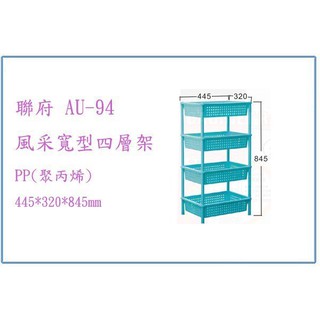 聯府 AU-94

風采寬型四層架

PP(聚丙烯)

445*320*845mm

445

320

845